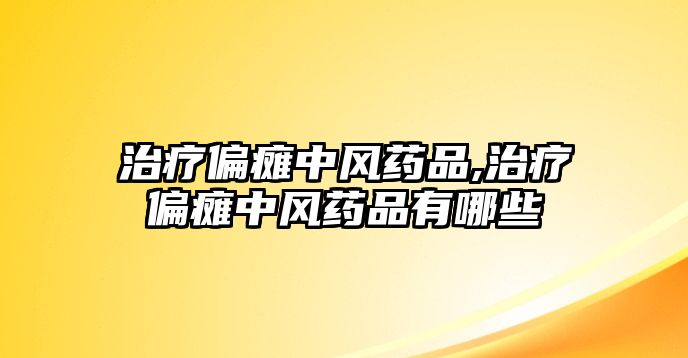 治疗偏瘫中风药品,治疗偏瘫中风药品有哪些